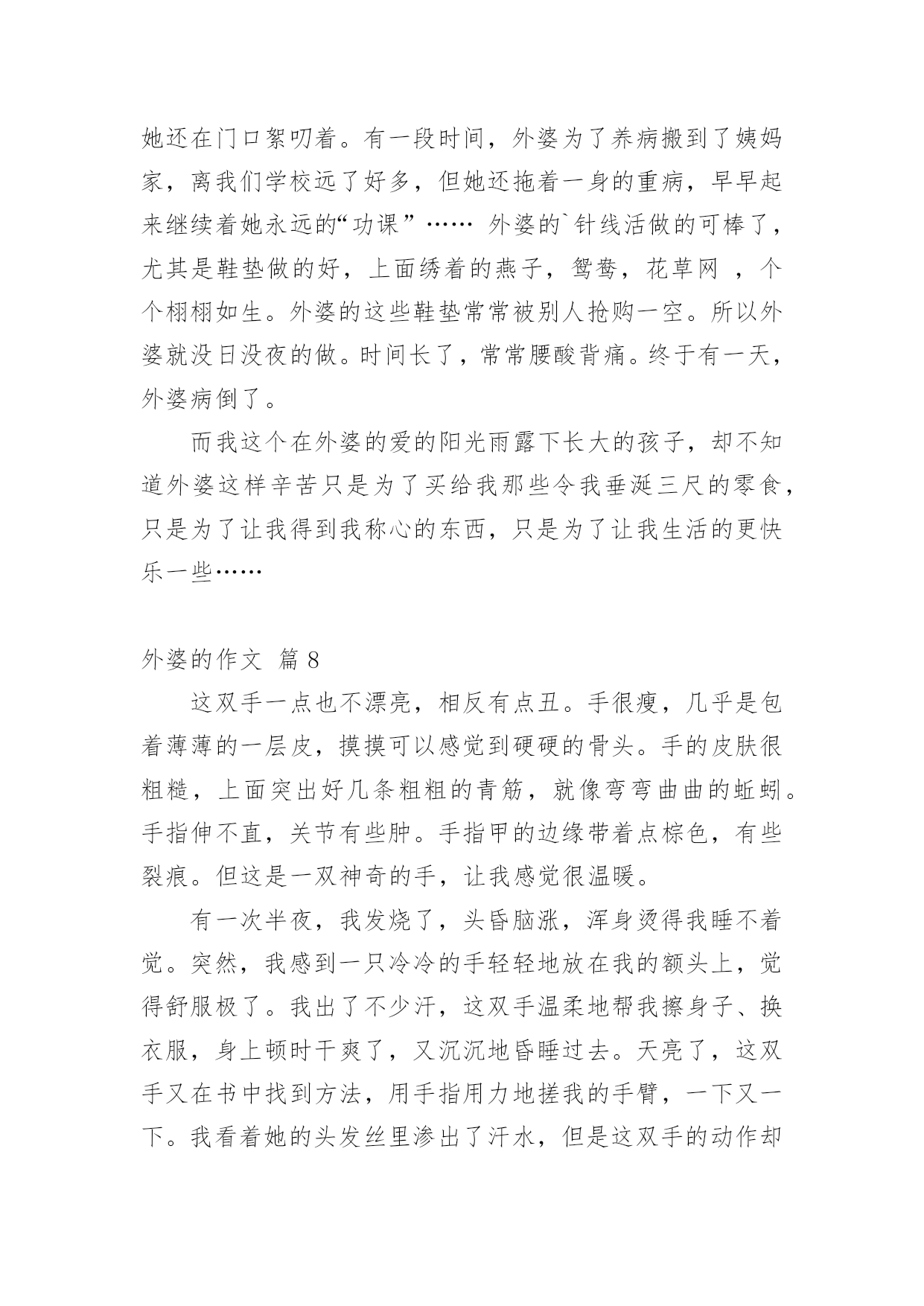 她还在门口絮叨着。有一段时间，外婆为了养病搬到了姨妈家，离我们学校远了好多，但她还拖着一身的重病，早早起来继续着她永远的“功课”…… 外婆的`针线活做的可棒了，尤其是鞋垫做的好，上面绣着的燕子，鸳鸯，花草网 ，个个栩栩如生。外婆的这些鞋垫常常被别人抢购一空。所以外婆就没日没夜的做。时间长了，常常腰酸背痛。终于有一天，外婆病倒了。

而我这个在外婆的爱的阳光雨露下长大的孩子，却不知道外婆这样辛苦只是为了买给我那些令我垂涎三尺的零食，只是为了让我得到我称心的东西，只是为了让我生活的更快乐一些……

外婆的作文 篇 8

这双手一点也不漂亮，相反有点丑。手很瘦，几乎是包着薄薄的一层皮，摸摸可以感觉到硬硬的骨头。手的皮肤很粗糙，上面突出好几条粗粗的青筋，就像弯弯曲曲的蚯蚓。手指伸不直，关节有些肿。手指甲的边缘带着点棕色，有些裂痕。但这是一双神奇的手，让我感觉很温暖。

有一次半夜，我发烧了，头昏脑涨，浑身烫得我睡不着觉。突然，我感到一只冷冷的手轻轻地放在我的额头上，觉得舒服极了。我出了不少汗，这双手温柔地帮我擦身子、换衣服，身上顿时干爽了，又沉沉地昏睡过去。天亮了，这双手又在书中找到方法，用手指用力地搓我的手臂，一下又一下。我看着她的头发丝里渗出了汗水，但是这双手的动作却